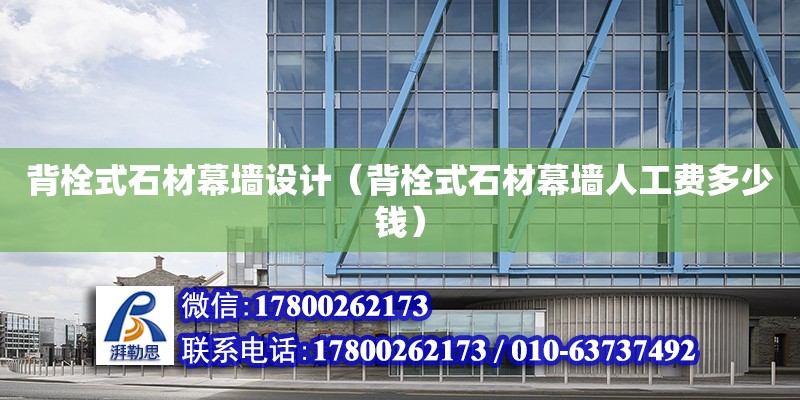 背栓式石材幕墙设计（背栓式石材幕墙人工费多少钱）

湃勒思

微信:17800262173
联系电话:17800262173 / 010-63737492